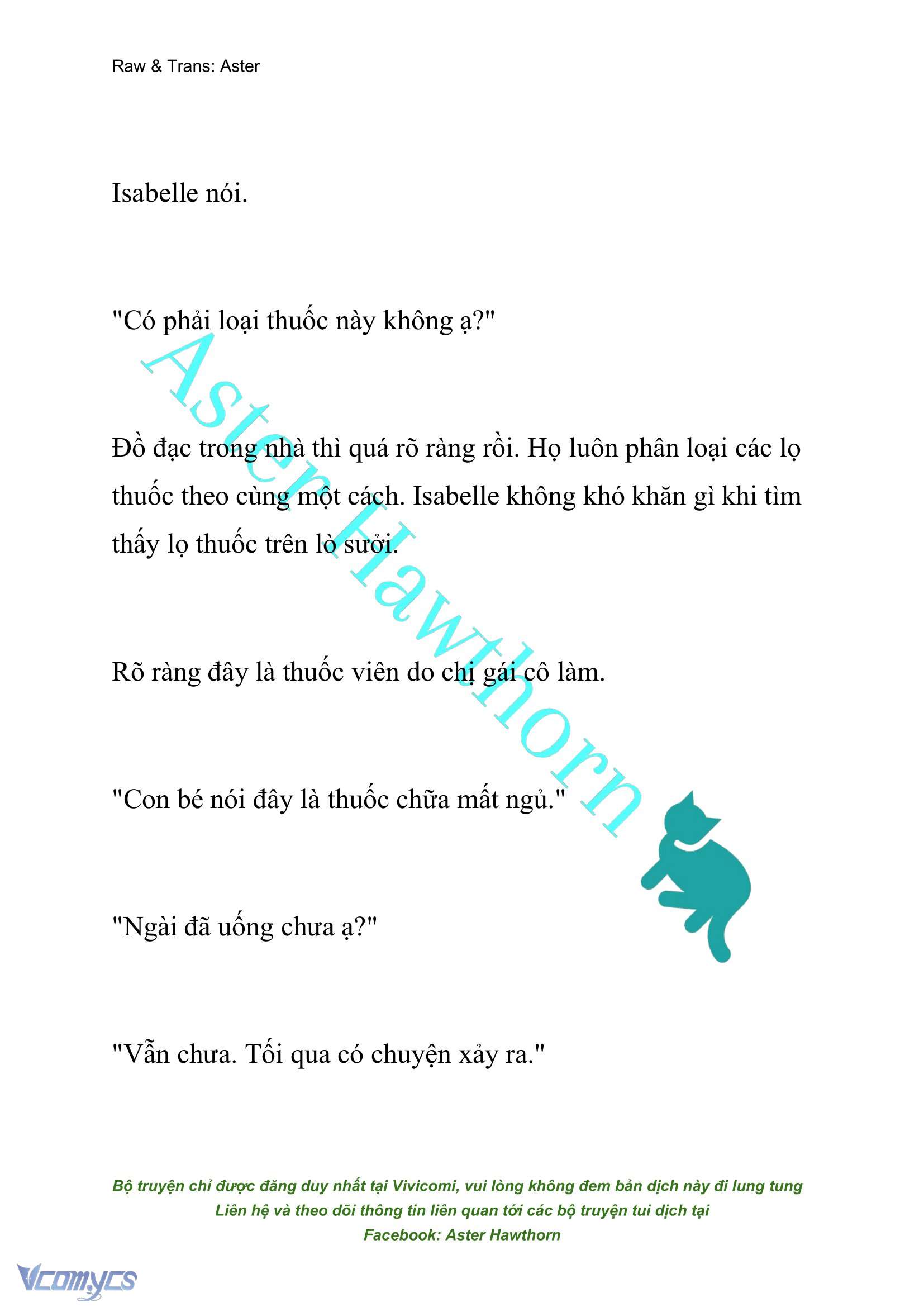 Raw & Trans: Aster

Isabelle nói.

"Có phải loại thuốc này không ạ?"

Đồ đạc trong nhà thì quá rõ ràng rồi. Họ luôn phân loại các lọ thuốc theo cùng một cách. Isabelle không khó khăn gì khi tìm thấy lọ thuốc trên lò sưởi.

Rõ ràng đây là thuốc viên do chị gái cô làm.

"Con bé nói đây là thuốc chữa mất ngủ."

"Ngài đã uống chưa ạ?"

"Vẫn chưa. Tối qua có chuyện xảy ra."

Aster Hawthorn

Bộ truyện chỉ được đăng duy nhất tại Vivicomi, vui lòng không đem bản dịch này đi lung tung
Liên hệ và theo dõi thông tin liên quan tới các bộ truyện tui dịch tại
Facebook: Aster Hawthorn

Vcomycs